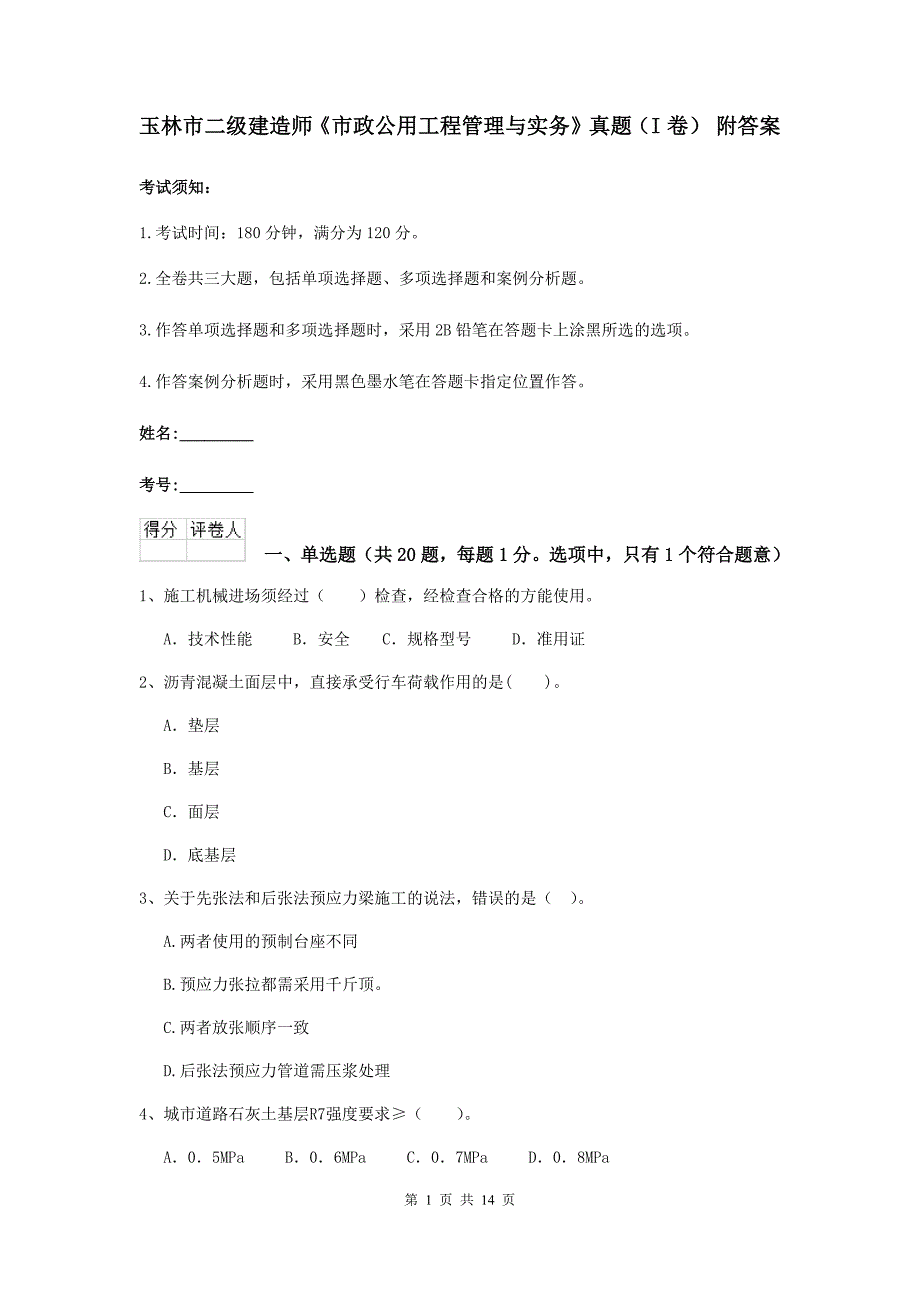 玉林市二级建造师《市政公用工程管理与实务》真题（I 卷） 附答案

考试须知：

1.考试时间：180 分钟，满分为 120 分。

2.全卷共三大题，包括单项选择题、多项选择题和案例分析题。

3.作答单项选择题和多项选择题时，采用 2B 铅笔在答题卡上涂黑所选的选项。

4.作答案例分析题时，采用黑色墨水笔在答题卡指定位置作答。

姓名：_________

考号：_________

| 得分 | 评卷人 |
|---|---|
| | |

一、单选题（共 20 题，每题 1 分。选项中，只有 1 个符合题意）

1、施工机械进场须经过（　　）检查，经检查合格的方能使用。

A. 技术性能　　B. 安全　　C. 规格型号　　D. 准用证

2、沥青混凝土面层中，直接承受行车荷载作用的是(　　)。

A. 垫层

B. 基层

C. 面层

D. 底基层

3、关于先张法和后张法预应力梁施工的说法，错误的是（　）。

A.两者使用的预制台座不同

B.预应力张拉都需采用千斤顶。

C.两者放张顺序一致

D.后张法预应力管道需压浆处理

4、城市道路石灰土基层R7强度要求≥（　　）。

A. 0. 5MPa　　B. 0. 6MPa　　C. 0. 7MPa　　D. 0. 8MPa

第 1 页 共 14 页